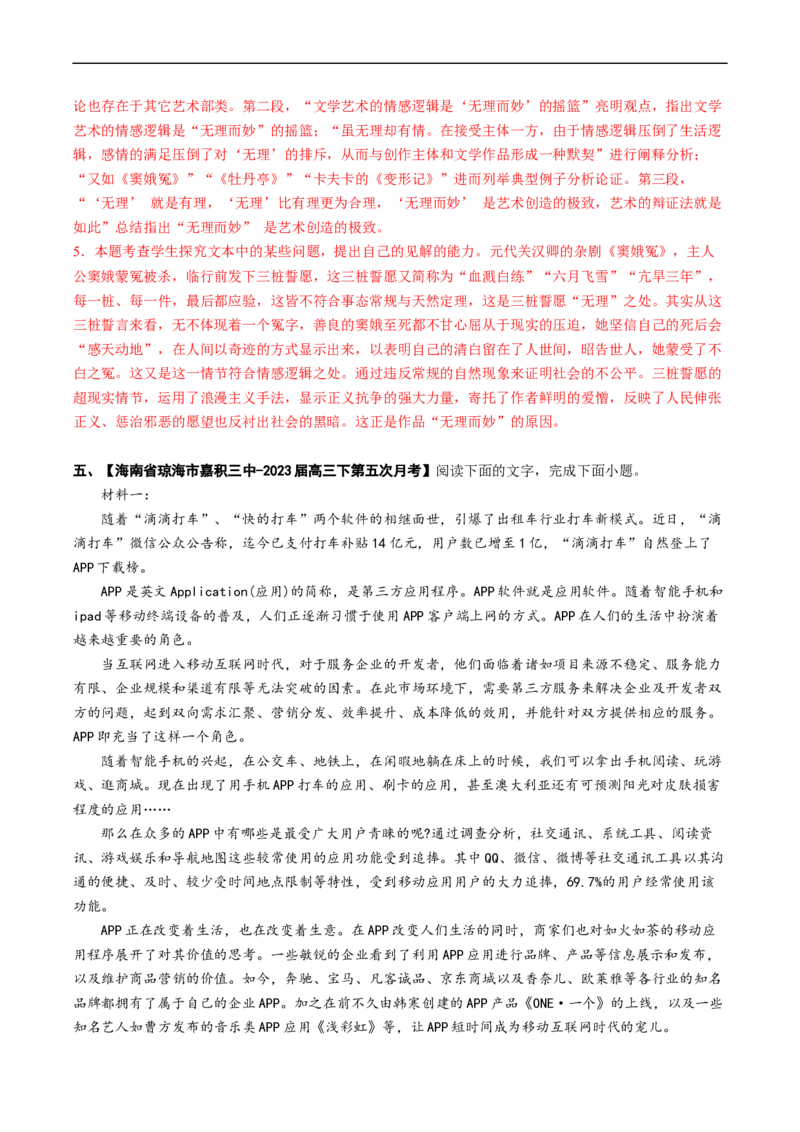 论也存在于其它艺术部类。第二段，“文学艺术的情感逻辑是‘无理而妙’的摇篮”亮明观点，指出文学艺术的情感逻辑是“无理而妙”的摇篮；“虽无理却有情。在接受主体一方，由于情感逻辑压倒了生活逻辑，感情的满足压倒了对‘无理’的排斥，从而与创作主体和文学作品形成一种默契”进行阐释分析；“又如《窦娥冤》”“《牡丹亭》”“卡夫卡的《变形记》”进而列举典型例子分析论证。第三段，“‘无理’ 就是有理，‘无理’比有理更为合理，‘无理而妙’ 是艺术创造的极致，艺术的辩证法就是如此”总结指出“无理而妙” 是艺术创造的极致。

5．本题考查学生探究文本中的某些问题，提出自己的见解的能力。元代关汉卿的杂剧《窦娥冤》，主人公窦娥蒙冤被杀，临行前发下三桩誓愿，这三桩誓愿又简称为“血溅白练”“六月飞雪”“亢旱三年”，每一桩、每一件，最后都应验，这皆不符合事态常规与天然定理，这是三桩誓愿“无理”之处。其实从这三桩誓言来看，无不体现着一个冤字，善良的窦娥至死都不甘心屈从于现实的压迫，她坚信自己的死后会“感天动地”，在人间以奇迹的方式显示出来，以表明自己的清白留在了人世间，昭告世人，她蒙受了不白之冤。这又是这一情节符合情感逻辑之处。通过违反常规的自然现象来证明社会的不公平。三桩誓愿的超现实情节，运用了浪漫主义手法，显示正义抗争的强大力量，寄托了作者鲜明的爱憎，反映了人民伸张正义、惩治邪恶的愿望也反衬出社会的黑暗。这正是作品“无理而妙”的原因。

五、【海南省琼海市嘉积三中-2023届高三下第五次月考】阅读下面的文字，完成下面小题。

材料一：

随着“滴滴打车”、“快的打车”两个软件的相继面世，引爆了出租车行业打车新模式。近日，“滴滴打车”微信公众公告称，迄今已支付打车补贴14亿元，用户数已增至1亿，“滴滴打车”自然登上了APP下载榜。

APP是英文Application(应用)的简称，是第三方应用程序。APP软件就是应用软件。随着智能手机和ipad等移动终端设备的普及，人们正逐渐习惯于使用APP客户端上网的方式。APP在人们的生活中扮演着越来越重要的角色。

当互联网进入移动互联网时代，对于服务企业的开发者，他们面临着诸如项目来源不稳定、服务能力有限、企业规模和渠道有限等无法突破的因素。在此市场环境下，需要第三方服务来解决企业及开发者双方的问题，起到双向需求汇聚、营销分发、效率提升、成本降低的效用，并能针对双方提供相应的服务。APP即充当了这样一个角色。

随着智能手机的兴起，在公交车、地铁上，在闲暇地躺在床上的时候，我们可以拿出手机阅读、玩游戏、逛商城。现在出现了用手机APP打车的应用、刷卡的应用，甚至澳大利亚还有可预测阳光对皮肤损害程度的应用……

那么在众多的APP中有哪些是最受广大用户青睐的呢?通过调查分析，社交通讯、系统工具、阅读资讯、游戏娱乐和导航地图这些较常使用的应用功能受到追捧。其中QQ、微信、微博等社交通讯工具以其沟通的便捷、及时、较少受时间地点限制等特性，受到移动应用用户的大力追捧，69.7%的用户经常使用该功能。

APP正在改变着生活，也在改变着生意。在APP改变人们生活的同时，商家们也对如火如荼的移动应用程序展开了对其价值的思考。一些敏锐的企业看到了利用APP应用进行品牌、产品等信息展示和发布，以及维护商品营销的价值。如今，奔驰、宝马、凡客诚品、京东商城以及香奈儿、欧莱雅等各行业的知名品牌都拥有了属于自己的企业APP。加之在前不久由韩寒创建的APP产品《ONE·一个》的上线，以及一些知名艺人如曹方发布的音乐类APP应用《浅彩虹》等，让APP短时间成为移动互联网时代的宠儿。